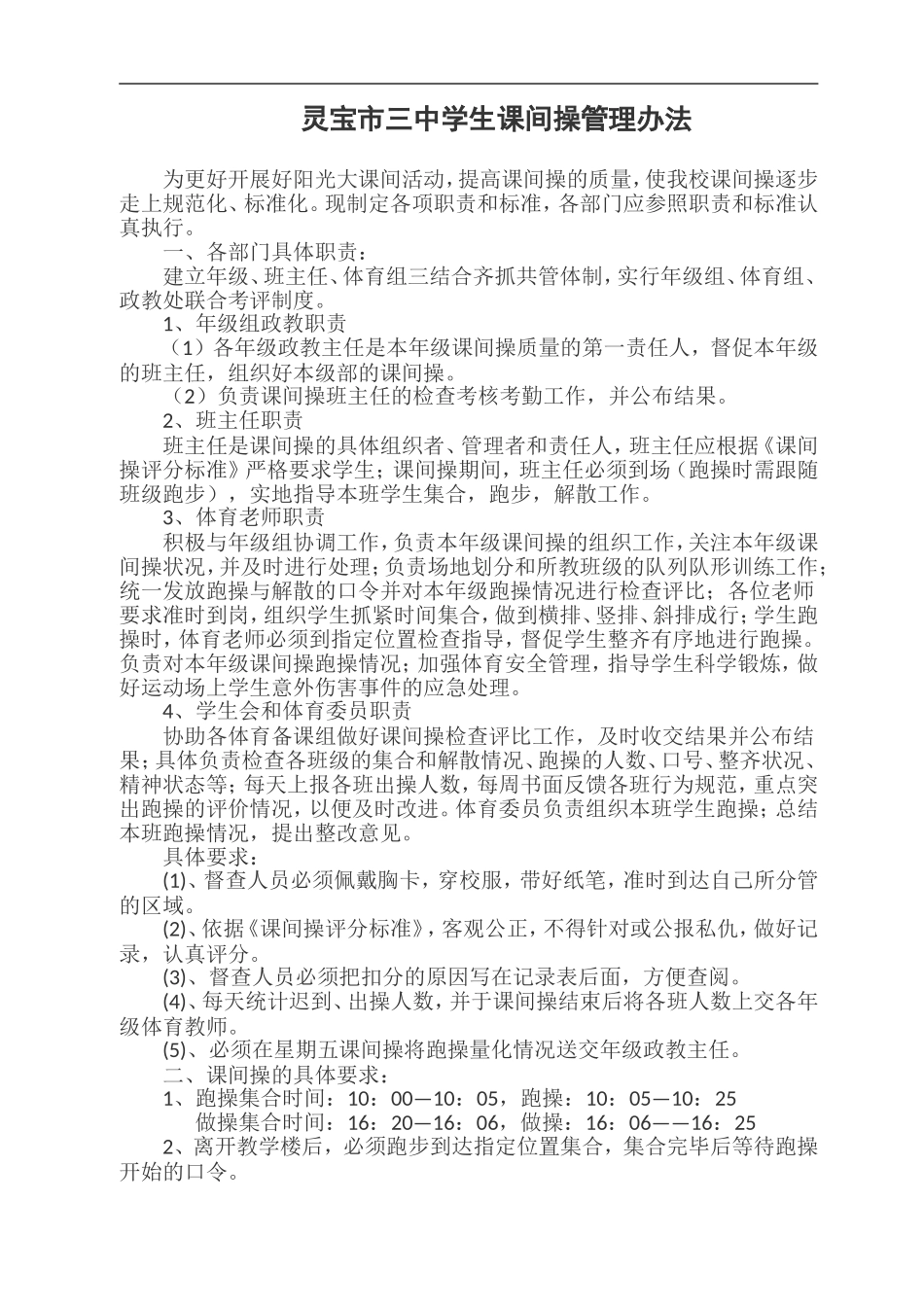 灵宝市三中学生课间操管理办法

为更好开展好阳光大课间活动，提高课间操的质量，使我校课间操逐步走上规范化、标准化。现制定各项职责和标准，各部门应参照职责和标准认真执行。

一、各部门具体职责：

建立年级、班主任、体育组三结合齐抓共管体制，实行年级组、体育组、政教处联合考评制度。

1、年级组政教职责

（1）各年级政教主任是本年级课间操质量的第一责任人，督促本年级的班主任，组织好本级部的课间操。

（2）负责课间操班主任的检查考核考勤工作，并公布结果。

2、班主任职责

班主任是课间操的具体组织者、管理者和责任人，班主任应根据《课间操评分标准》严格要求学生；课间操期间，班主任必须到场（跑操时需跟随班级跑步），实地指导本班学生集合，跑步，解散工作。

3、体育老师职责

积极与年级组协调工作，负责本年级课间操的组织工作，关注本年级课间操状况，并及时进行处理；负责场地划分和所教班级的队列队形训练工作；统一发放跑操与解散的口令并对本年级跑操情况进行检查评比；各位老师要求准时到岗，组织学生抓紧时间集合，做到横排、竖排、斜排成行；学生跑操时，体育老师必须到指定位置检查指导，督促学生整齐有序地进行跑操。负责对本年级课间操跑操情况；加强体育安全管理，指导学生科学锻炼，做好运动场上学生意外伤害事件的应急处理。

4、学生会和体育委员职责

协助各体育备课组做好课间操检查评比工作，及时收交结果并公布结果；具体负责检查各班级的集合和解散情况、跑操的人数、口号、整齐状况、精神状态等；每天上报各班出操人数，每周书面反馈各班行为规范，重点突出跑操的评价情况，以便及时改进。体育委员负责组织本班学生跑操；总结本班跑操情况，提出整改意见。

具体要求：

(1)、督查人员必须佩戴胸卡，穿校服，带好纸笔，准时到达自己所分管的区域。

(2)、依据《课间操评分标准》，客观公正，不得针对或公报私仇，做好记录，认真评分。

(3)、督查人员必须把扣分的原因写在记录表后面，方便查阅。

(4)、每天统计迟到、出操人数，并于课间操结束后将各班人数上交各年级体育教师。

(5)、必须在星期五课间操将跑操量化情况送交年级政教主任。

二、课间操的具体要求：

1、跑操集合时间：10：00—10：05，跑操：10：05—10：25
做操集合时间：16：20—16：06，做操：16：06——16：25

2、离开教学楼后，必须跑步到达指定位置集合，集合完毕后等待跑操开始的口令。